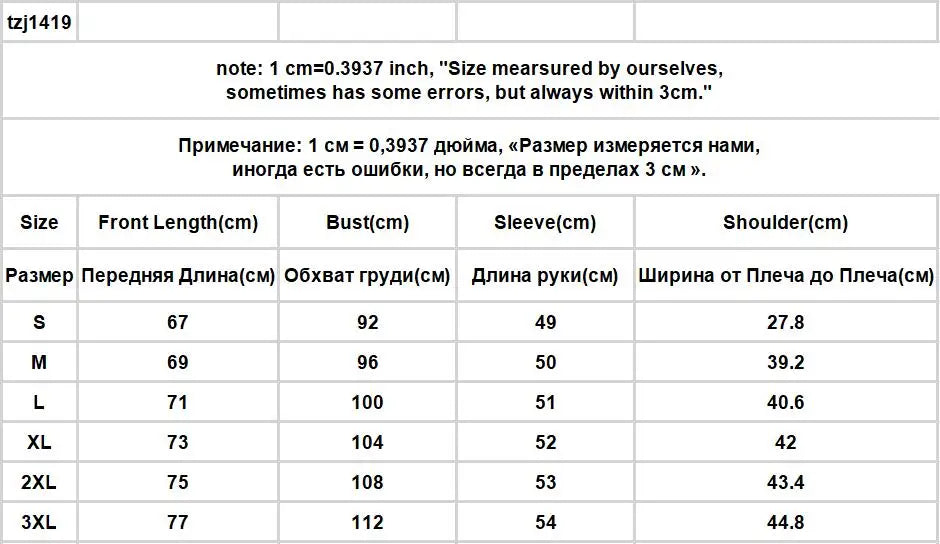 tzj1419

note: 1 cm=0.3937 inch, "Size mearsured by ourselves, sometimes has some errors, but always within 3cm."

Примечание: 1 см = 0,3937 дюйма, «Размер измеряется нами, иногда есть ошибки, но всегда в пределах 3 см ».

| Size | Front Length(cm) | Bust(cm) | Sleeve(cm) | Shoulder(cm) |
|---|---|---|---|---|
| Размер | Передняя Длина(см) | Обхват груди(см) | Длина руки(см) | Ширина от Плеча до Плеча(см) |
| S | 67 | 92 | 49 | 27.8 |
| M | 69 | 96 | 50 | 39.2 |
| L | 71 | 100 | 51 | 40.6 |
| XL | 73 | 104 | 52 | 42 |
| 2XL | 75 | 108 | 53 | 43.4 |
| 3XL | 77 | 112 | 54 | 44.8 |